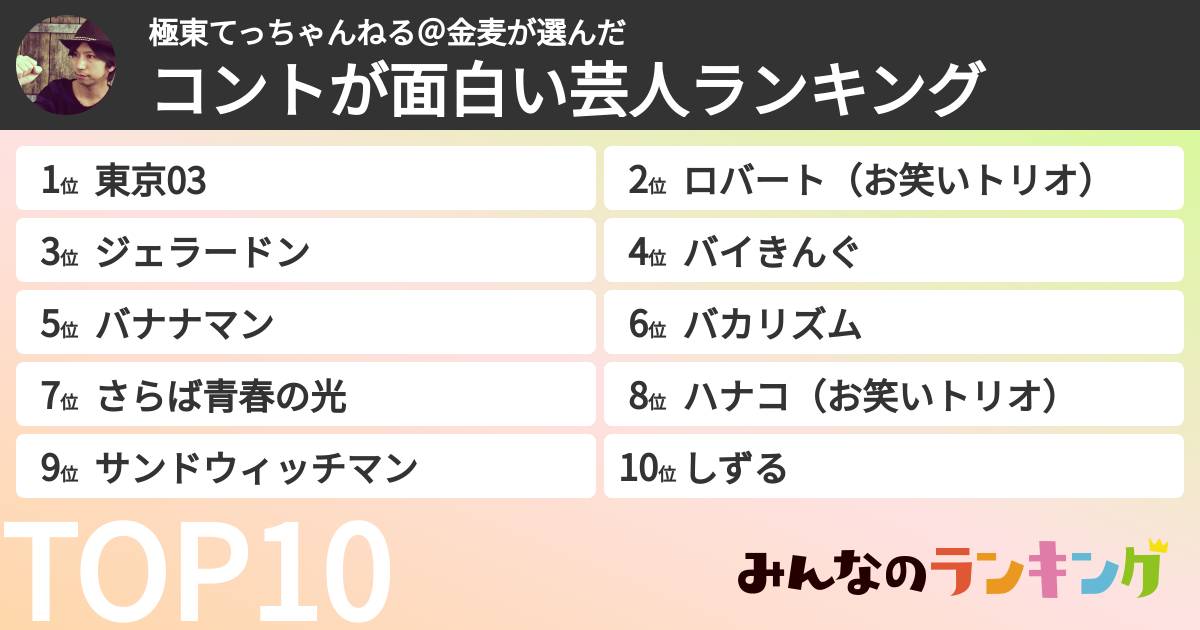 極東てっちゃんねる＠金麦が選んだ
コントが面白い芸人ランキング

1位 東京03
2位 ロバート（お笑いトリオ）
3位 ジェラードン
4位 バイきんぐ
5位 バナナマン
6位 バカリズム
7位 さらば青春の光
8位 ハナコ（お笑いトリオ）
9位 サンドウィッチマン
10位 しずる

TOP10

みんなのランキング